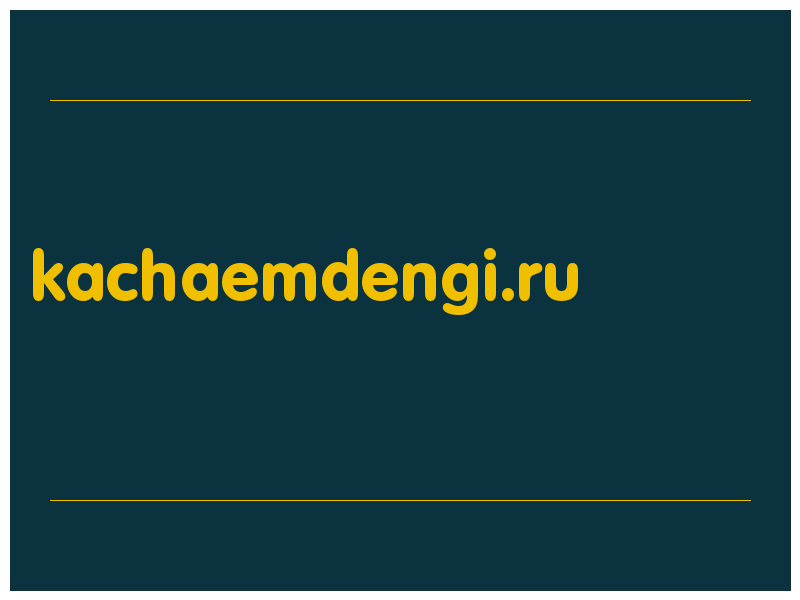 kachaemdengi.ru